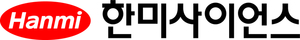 Hanmi 한미사이언스